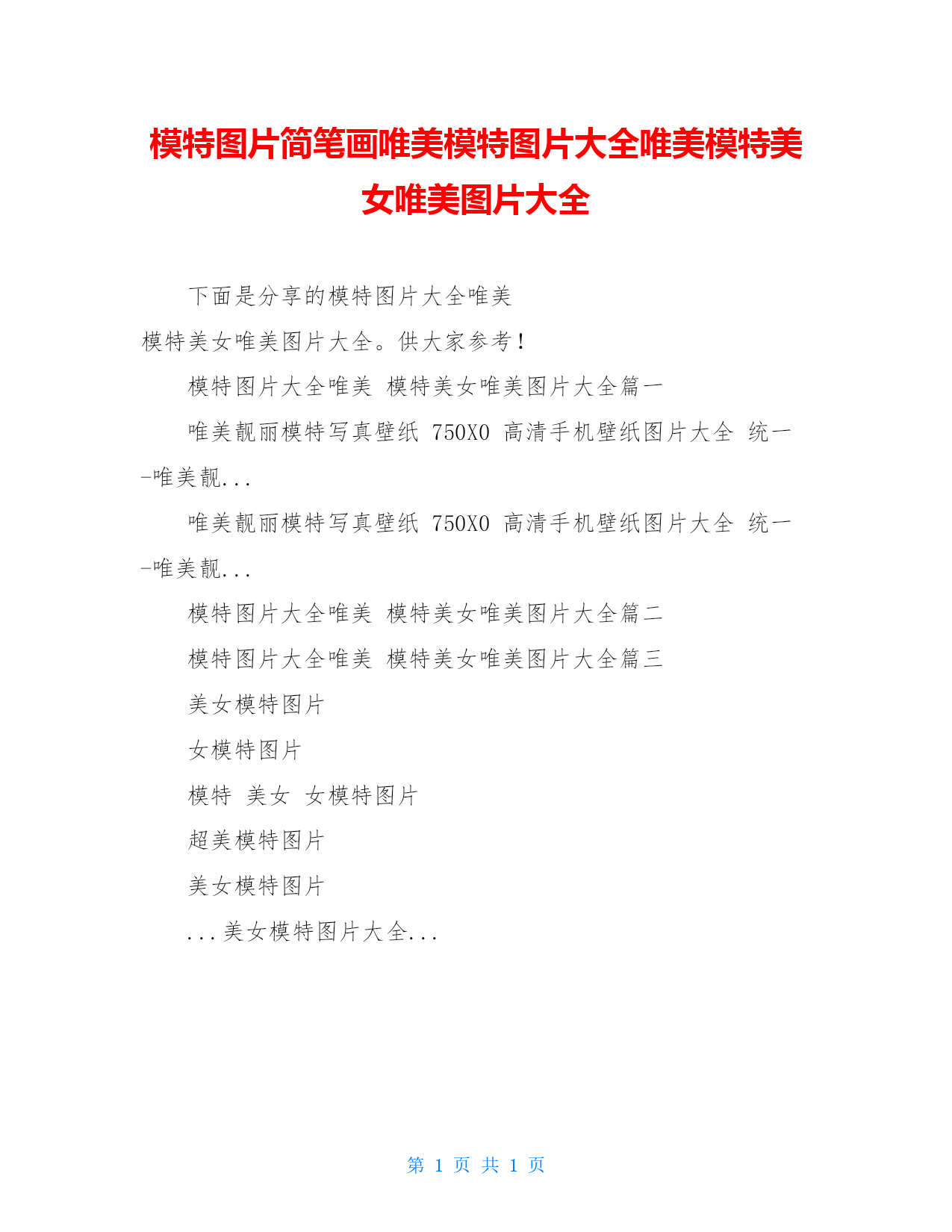 模特图片简笔画唯美模特图片大全唯美模特美女唯美图片大全

下面是分享的模特图片大全唯美
模特美女唯美图片大全。供大家参考！

模特图片大全唯美 模特美女唯美图片大全篇一

唯美靓丽模特写真壁纸 750X0 高清手机壁纸图片大全 统一-唯美靓...

唯美靓丽模特写真壁纸 750X0 高清手机壁纸图片大全 统一-唯美靓...

模特图片大全唯美 模特美女唯美图片大全篇二

模特图片大全唯美 模特美女唯美图片大全篇三

美女模特图片

女模特图片

模特 美女 女模特图片

超美模特图片

美女模特图片

...美女模特图片大全...

第 1 页 共 1 页